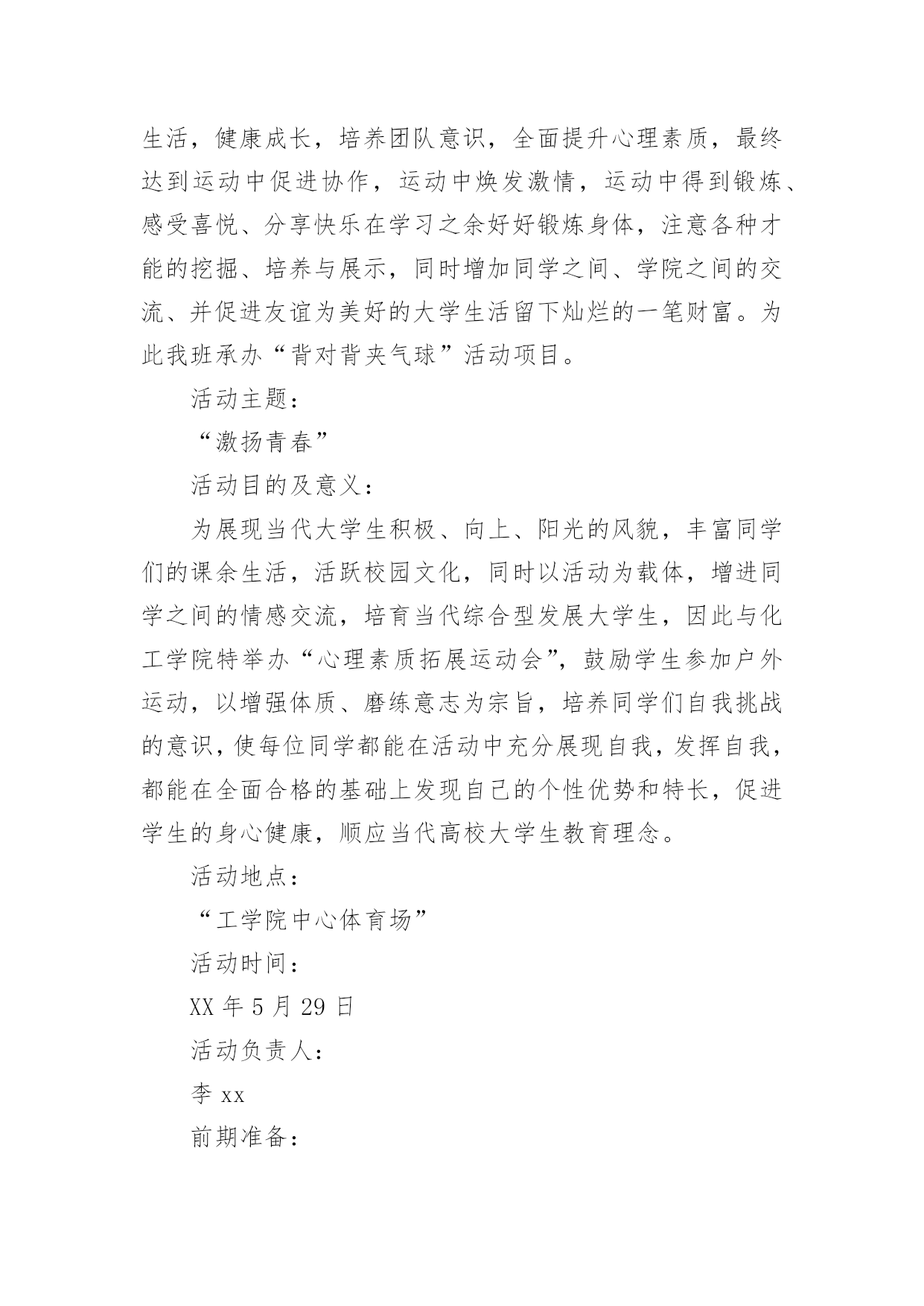 生活，健康成长，培养团队意识，全面提升心理素质，最终达到运动中促进协作，运动中焕发激情，运动中得到锻炼、感受喜悦、分享快乐在学习之余好好锻炼身体，注意各种才能的挖掘、培养与展示，同时增加同学之间、学院之间的交流、并促进友谊为美好的大学生活留下灿烂的一笔财富。为此我班承办“背对背夹气球”活动项目。

活动主题：

“激扬青春”

活动目的及意义：

为展现当代大学生积极、向上、阳光的风貌，丰富同学们的课余生活，活跃校园文化，同时以活动为载体，增进同学之间的情感交流，培育当代综合型发展大学生，因此与化工学院特举办“心理素质拓展运动会”，鼓励学生参加户外运动，以增强体质、磨练意志为宗旨，培养同学们自我挑战的意识，使每位同学都能在活动中充分展现自我，发挥自我，都能在全面合格的基础上发现自己的个性优势和特长，促进学生的身心健康，顺应当代高校大学生教育理念。

活动地点：

“工学院中心体育场”

活动时间：

XX 年 5 月 29 日

活动负责人：

李 xx

前期准备：